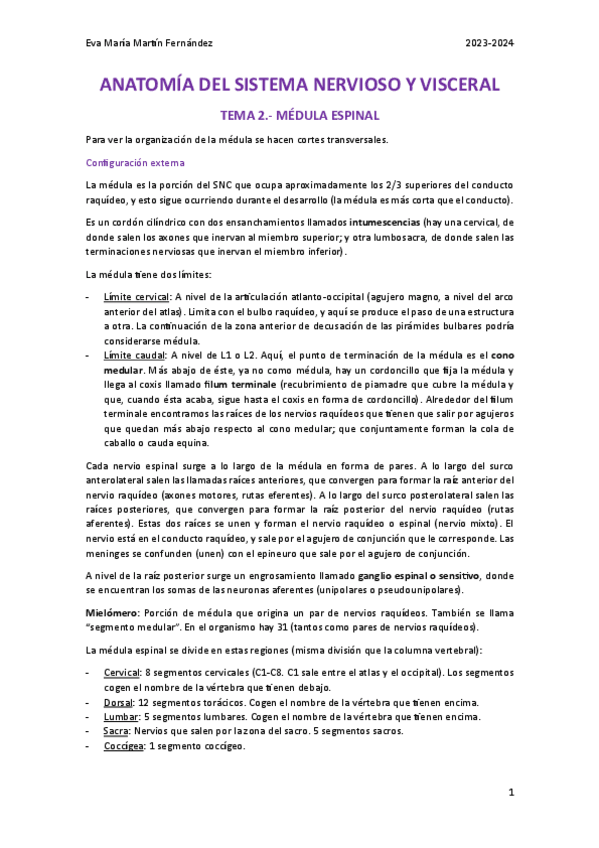 Eva María Martín Fernández

2023-2024

ANATOMÍA DEL SISTEMA NERVIOSO Y VISCERAL

TEMA 2.- MÉDULA ESPINAL

Para ver la organización de la médula se hacen cortes transversales.

Configuración externa

La médula es la porción del SNC que ocupa aproximadamente los 2/3 superiores del conducto raquídeo, y esto sigue ocurriendo durante el desarrollo (la médula es más corta que el conducto).

Es un cordón cilíndrico con dos ensanchamientos llamados intumescencias (hay una cervical, de donde salen los axones que inervan al miembro superior; y otra lumbosacra, de donde salen las terminaciones nerviosas que inervan el miembro inferior).

La médula tiene dos límites:

- Límite cervical: A nivel de la articulación atlanto-occipital (agujero magno, a nivel del arco anterior del atlas). Limita con el bulbo raquídeo, y aquí se produce el paso de una estructura a otra. La continuación de la zona anterior de decusación de las pirámides bulbares podría considerarse médula.
- Límite caudal: A nivel de L1 o L2. Aquí, el punto de terminación de la médula es el cono medular. Más abajo de éste, ya no como médula, hay un cordoncillo que fija la médula y llega al coxis llamado filum terminale (recubrimiento de piamadre que cubre la médula y que, cuando ésta acaba, sigue hasta el coxis en forma de cordoncillo). Alrededor del filum terminale encontramos las raíces de los nervios raquídeos que tienen que salir por agujeros que quedan más abajo respecto al cono medular; que conjuntamente forman la cola de caballo o cauda equina.

Cada nervio espinal surge a lo largo de la médula en forma de pares. A lo largo del surco anterolateral salen las llamadas raíces anteriores, que convergen para formar la raíz anterior del nervio raquídeo (axones motores, rutas eferentes). A lo largo del surco posterolateral salen las raíces posteriores, que convergen para formar la raíz posterior del nervio raquídeo (rutas aferentes). Estas dos raíces se unen y forman el nervio raquídeo o espinal (nervio mixto). El nervio está en el conducto raquídeo, y sale por el agujero de conjunción que le corresponde. Las meninges se confunden (unen) con el epineuro que sale por el agujero de conjunción.

A nivel de la raíz posterior surge un engrosamiento llamado ganglio espinal o sensitivo, donde se encuentran los somas de las neuronas aferentes (unipolares o pseudounipolares).

Mielómero: Porción de médula que origina un par de nervios raquídeos. También se llama "segmento medular". En el organismo hay 31 (tantos como pares de nervios raquídeos).

La médula espinal se divide en estas regiones (misma división que la columna vertebral):

- Cervical: 8 segmentos cervicales (C1-C8. C1 sale entre el atlas y el occipital). Los segmentos cogen el nombre de la vértebra que tienen debajo.
- Dorsal: 12 segmentos torácicos. Cogen el nombre de la vértebra que tienen encima.
- Lumbar: 5 segmentos lumbares. Cogen el nombre de la vértebra que tienen encima.
- Sacra: Nervios que salen por la zona del sacro. 5 segmentos sacros.
- Coccígea: 1 segmento coccígeo.

1